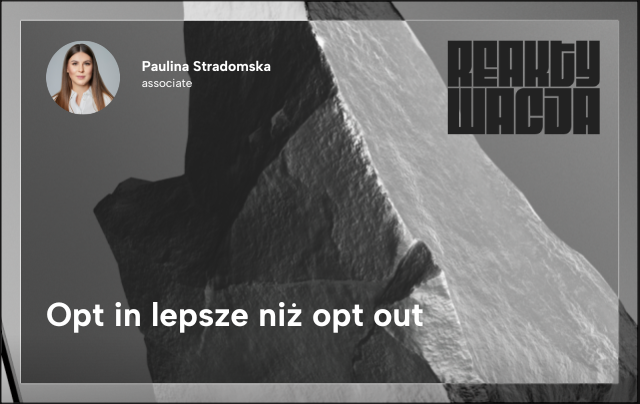 Paulina Stradomska
associate

REAKTY
WACJA

Opt in lepsze niż opt out